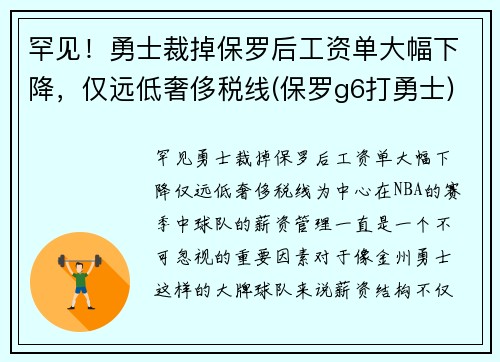 罕见！勇士裁掉保罗后工资单大幅下降，仅远低奢侈税线(保罗g6打勇士)

罕见勇士裁掉保罗后工资单大幅下降仅远低奢侈税线为中心在NBA的赛季中球队的薪资管理一直是一个不可忽视的重要因素对于像金州勇士这样的大牌球队来说薪资结构不仅